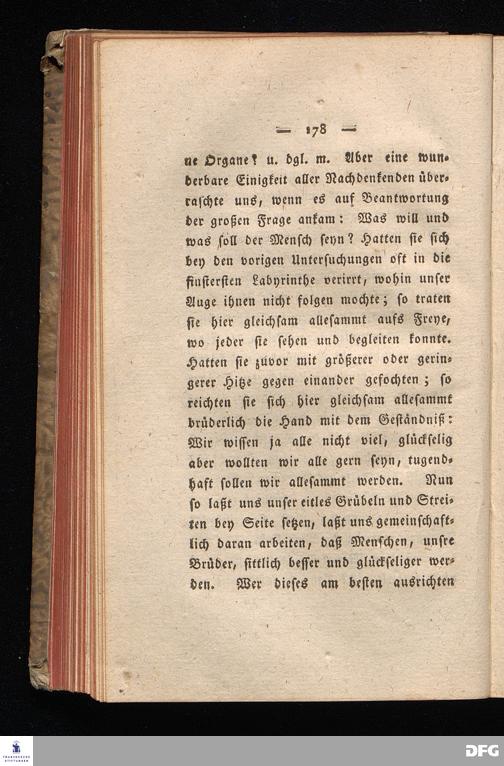 — 178 —

ne Organe? u. dgl. m. Aber eine wunderbare Einigkeit aller Nachdenkenden überraschte uns, wenn es auf Beantwortung der großen Frage ankam: Was will und was soll der Mensch seyn? Hatten sie sich bey den vorigen Untersuchungen oft in die finstersten Labyrinthe verirrt, wohin unser Auge ihnen nicht folgen mochte; so traten sie hier gleichsam allesammt aufs Freye, wo jeder sie sehen und begleiten konnte. Hatten sie zuvor mit größerer oder geringerer Hitze gegen einander gefochten; so reichten sie sich hier gleichsam allesammt brüderlich die Hand mit dem Geständniß: Wir wissen ja alle nicht viel, glückselig aber wollten wir alle gern seyn, tugendhaft sollen wir allesammt werden. Nun so laßt uns unser eitles Grübeln und Streiten bey Seite setzen, laßt uns gemeinschaftlich daran arbeiten, daß Menschen, unsre Brüder, sittlich besser und glückseliger werden. Wer dieses am besten ausrichten

DFG